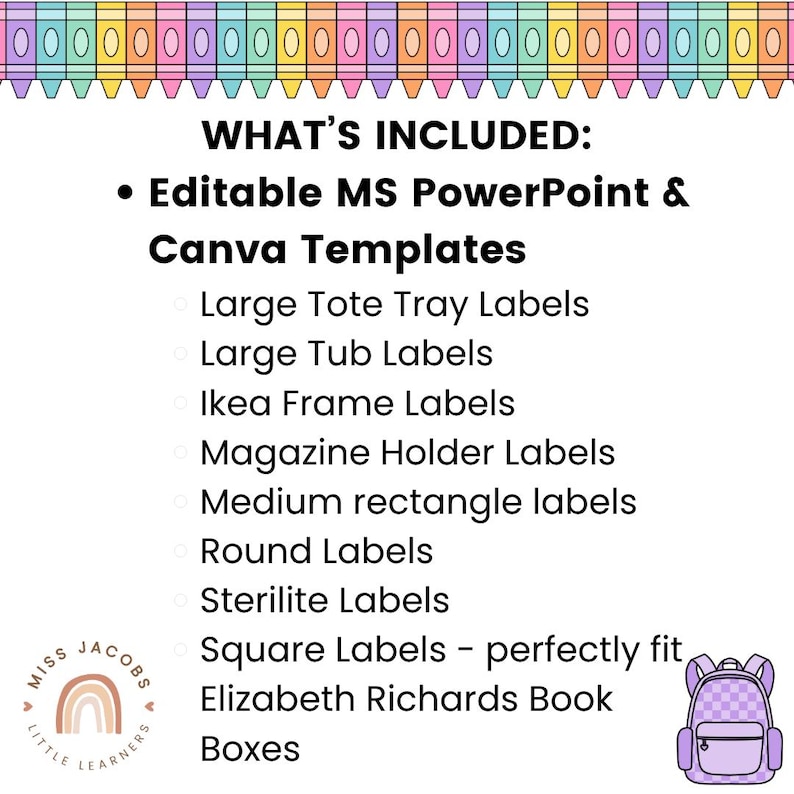 WHAT'S INCLUDED:

- Editable MS PowerPoint & Canva Templates
  - Large Tote Tray Labels
  - Large Tub Labels
  - Ikea Frame Labels
  - Magazine Holder Labels
  - Medium rectangle labels
  - Round Labels
  - Sterilite Labels
  - Square Labels - perfectly fit Elizabeth Richards Book Boxes

MISS JACOBS
LITTLE LEARNERS